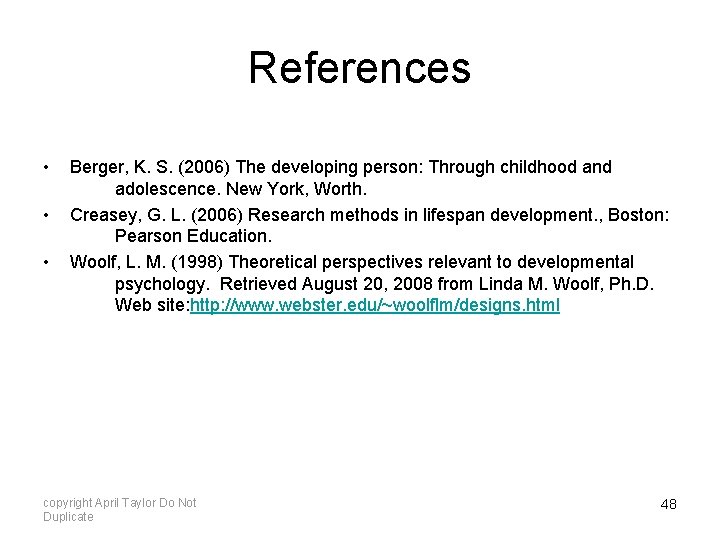 References

• Berger, K. S. (2006) The developing person: Through childhood and adolescence. New York, Worth.

• Creasey, G. L. (2006) Research methods in lifespan development., Boston: Pearson Education.

• Woolf, L. M. (1998) Theoretical perspectives relevant to developmental psychology. Retrieved August 20, 2008 from Linda M. Woolf, Ph.D. Web site:http://www.webster.edu/~woolflm/designs.html

copyright April Taylor Do Not Duplicate

48